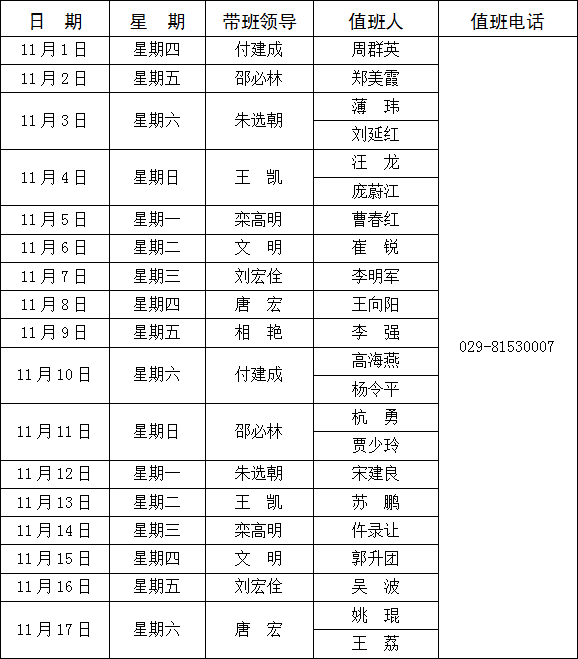 | 日　期 | 星　期 | 带班领导 | 值班人 | 值班电话 |
|---|---|---|---|---|
| 11月1日 | 星期四 | 付建成 | 周群英 | 029-81530007 |
| 11月2日 | 星期五 | 邵必林 | 郑美霞 | |
| 11月3日 | 星期六 | 朱选朝 | 薄　玮 | |
| | | | 刘延红 | |
| 11月4日 | 星期日 | 王　凯 | 汪　龙 | |
| | | | 庞蔚江 | |
| 11月5日 | 星期一 | 栾高明 | 曹春红 | |
| 11月6日 | 星期二 | 文　明 | 崔　锐 | |
| 11月7日 | 星期三 | 刘宏佺 | 李明军 | |
| 11月8日 | 星期四 | 唐　宏 | 王向阳 | |
| 11月9日 | 星期五 | 相　艳 | 李　强 | |
| 11月10日 | 星期六 | 付建成 | 高海燕 | |
| | | | 杨令平 | |
| 11月11日 | 星期日 | 邵必林 | 杭　勇 | |
| | | | 贾少玲 | |
| 11月12日 | 星期一 | 朱选朝 | 宋建良 | |
| 11月13日 | 星期二 | 王　凯 | 苏　鹏 | |
| 11月14日 | 星期三 | 栾高明 | 仵录让 | |
| 11月15日 | 星期四 | 文　明 | 郭升团 | |
| 11月16日 | 星期五 | 刘宏佺 | 吴　波 | |
| 11月17日 | 星期六 | 唐　宏 | 姚　琨 | |
| | | | 王　荔 | |